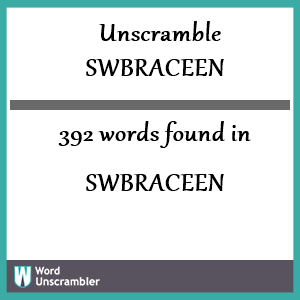 Unscramble
SWBRACEEN

392 words found in

SWBRACEEN

W
Word
Unscrambler